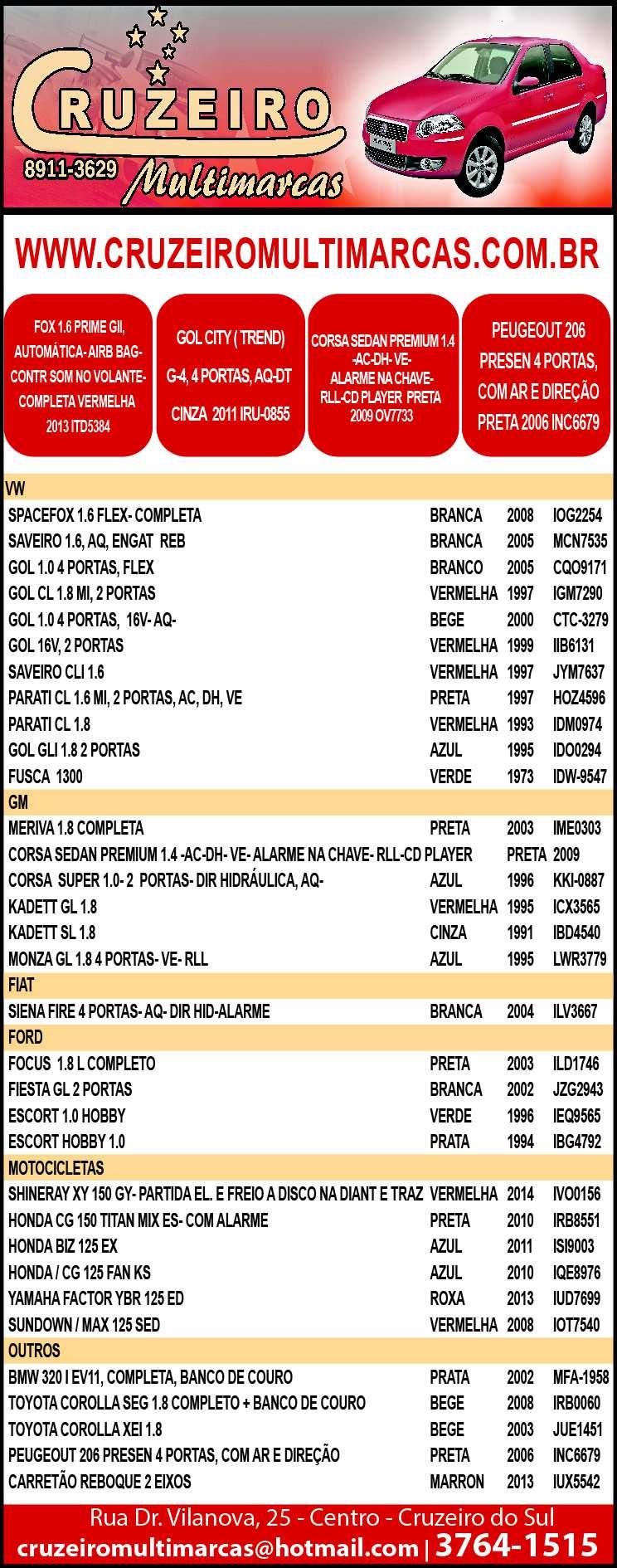 CRUZEIRO
8911-3629 Multimarcas

WWW.CRUZEIROMULTIMARCAS.COM.BR

FOX 1.6 PRIME GII, AUTOMÁTICA- AIRB BAG- CONTR SOM NO VOLANTE- COMPLETA VERMELHA 2013 ITD5384

GOL CITY ( TREND) G-4, 4 PORTAS, AQ-DT CINZA 2011 IRU-0855

CORSA SEDAN PREMIUM 1.4 -AC-DH- VE- ALARME NA CHAVE- RLL-CD PLAYER PRETA 2009 OV7733

PEUGEOUT 206 PRESEN 4 PORTAS, COM AR E DIREÇÃO PRETA 2006 INC6679

| VW | | | |
|---|---|---|---|
| SPACEFOX 1.6 FLEX- COMPLETA | BRANCA | 2008 | IOG2254 |
| SAVEIRO 1.6, AQ, ENGAT REB | BRANCA | 2005 | MCN7535 |
| GOL 1.0 4 PORTAS, FLEX | BRANCO | 2005 | CQO9171 |
| GOL CL 1.8 MI, 2 PORTAS | VERMELHA | 1997 | IGM7290 |
| GOL 1.0 4 PORTAS, 16V- AQ- | BEGE | 2000 | CTC-3279 |
| GOL 16V, 2 PORTAS | VERMELHA | 1999 | IIB6131 |
| SAVEIRO CLI 1.6 | VERMELHA | 1997 | JYM7637 |
| PARATI CL 1.6 MI, 2 PORTAS, AC, DH, VE | PRETA | 1997 | HOZ4596 |
| PARATI CL 1.8 | VERMELHA | 1993 | IDM0974 |
| GOL GLI 1.8 2 PORTAS | AZUL | 1995 | IDO0294 |
| FUSCA 1300 | VERDE | 1973 | IDW-9547 |
| GM | | | |
| MERIVA 1.8 COMPLETA | PRETA | 2003 | IME0303 |
| CORSA SEDAN PREMIUM 1.4 -AC-DH- VE- ALARME NA CHAVE- RLL-CD PLAYER | PRETA | 2009 | |
| CORSA SUPER 1.0- 2 PORTAS- DIR HIDRÁULICA, AQ- | AZUL | 1996 | KKI-0887 |
| KADETT GL 1.8 | VERMELHA | 1995 | ICX3565 |
| KADETT SL 1.8 | CINZA | 1991 | IBD4540 |
| MONZA GL 1.8 4 PORTAS- VE- RLL | AZUL | 1995 | LWR3779 |
| FIAT | | | |
| SIENA FIRE 4 PORTAS- AQ- DIR HID-ALARME | BRANCA | 2004 | ILV3667 |
| FORD | | | |
| FOCUS 1.8 L COMPLETO | PRETA | 2003 | ILD1746 |
| FIESTA GL 2 PORTAS | BRANCA | 2002 | JZG2943 |
| ESCORT 1.0 HOBBY | VERDE | 1996 | IEQ9565 |
| ESCORT HOBBY 1.0 | PRATA | 1994 | IBG4792 |
| MOTOCICLETAS | | | |
| SHINERAY XY 150 GY- PARTIDA EL. E FREIO A DISCO NA DIANT E TRAZ | VERMELHA | 2014 | IVO0156 |
| HONDA CG 150 TITAN MIX ES- COM ALARME | PRETA | 2010 | IRB8551 |
| HONDA BIZ 125 EX | AZUL | 2011 | ISI9003 |
| HONDA / CG 125 FAN KS | AZUL | 2010 | IQE8976 |
| YAMAHA FACTOR YBR 125 ED | ROXA | 2013 | IUD7699 |
| SUNDOWN / MAX 125 SED | VERMELHA | 2008 | IOT7540 |
| OUTROS | | | |
| BMW 320 I EV11, COMPLETA, BANCO DE COURO | PRATA | 2002 | MFA-1958 |
| TOYOTA COROLLA SEG 1.8 COMPLETO + BANCO DE COURO | BEGE | 2008 | IRB0060 |
| TOYOTA COROLLA XEI 1.8 | BEGE | 2003 | JUE1451 |
| PEUGEOUT 206 PRESEN 4 PORTAS, COM AR E DIREÇÃO | PRETA | 2006 | INC6679 |
| CARRETÃO REBOQUE 2 EIXOS | MARRON | 2013 | IUX5542 |

Rua Dr. Vilanova, 25 - Centro - Cruzeiro do Sul
cruzeiromultimarcas@hotmail.com | 3764-1515